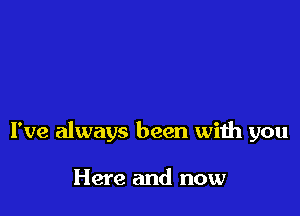 I've always been with you

Here and now